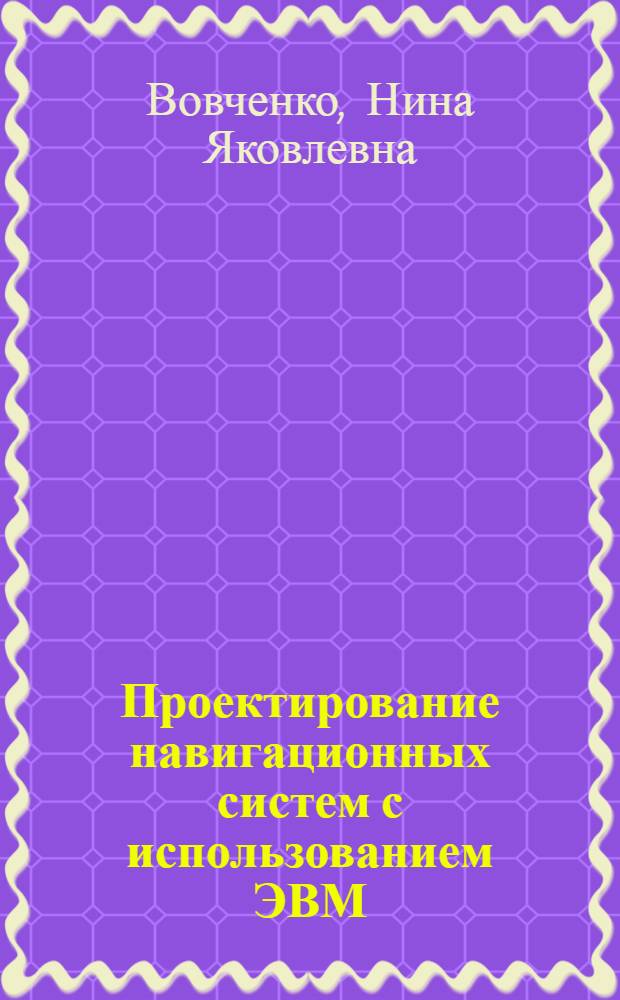 Вовченко, Нина Яковлевна

Проектирование навигационных систем с использованием ЭВМ